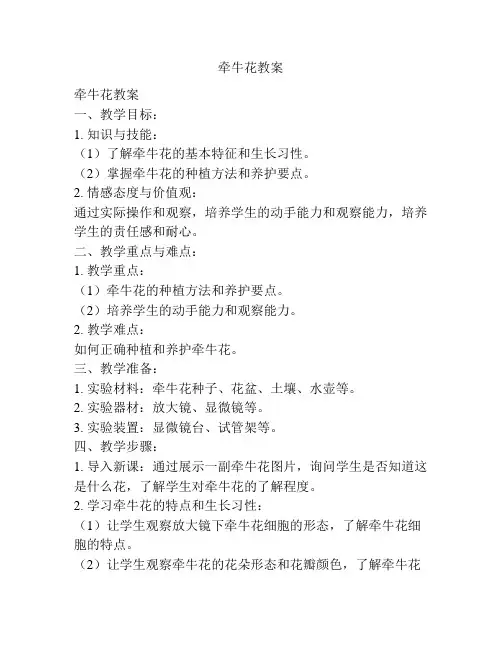 牵牛花教案

牵牛花教案

一、教学目标：

1. 知识与技能：

（1）了解牵牛花的基本特征和生长习性。

（2）掌握牵牛花的种植方法和养护要点。

2. 情感态度与价值观：

通过实际操作和观察，培养学生的动手能力和观察能力，培养学生的责任感和耐心。

二、教学重点与难点：

1. 教学重点：

（1）牵牛花的种植方法和养护要点。

（2）培养学生的动手能力和观察能力。

2. 教学难点：

如何正确种植和养护牵牛花。

三、教学准备：

1. 实验材料：牵牛花种子、花盆、土壤、水壶等。

2. 实验器材：放大镜、显微镜等。

3. 实验装置：显微镜台、试管架等。

四、教学步骤：

1. 导入新课：通过展示一副牵牛花图片，询问学生是否知道这是什么花，了解学生对牵牛花的了解程度。

2. 学习牵牛花的特点和生长习性：

（1）让学生观察放大镜下牵牛花细胞的形态，了解牵牛花细胞的特点。

（2）让学生观察牵牛花的花朵形态和花瓣颜色，了解牵牛花